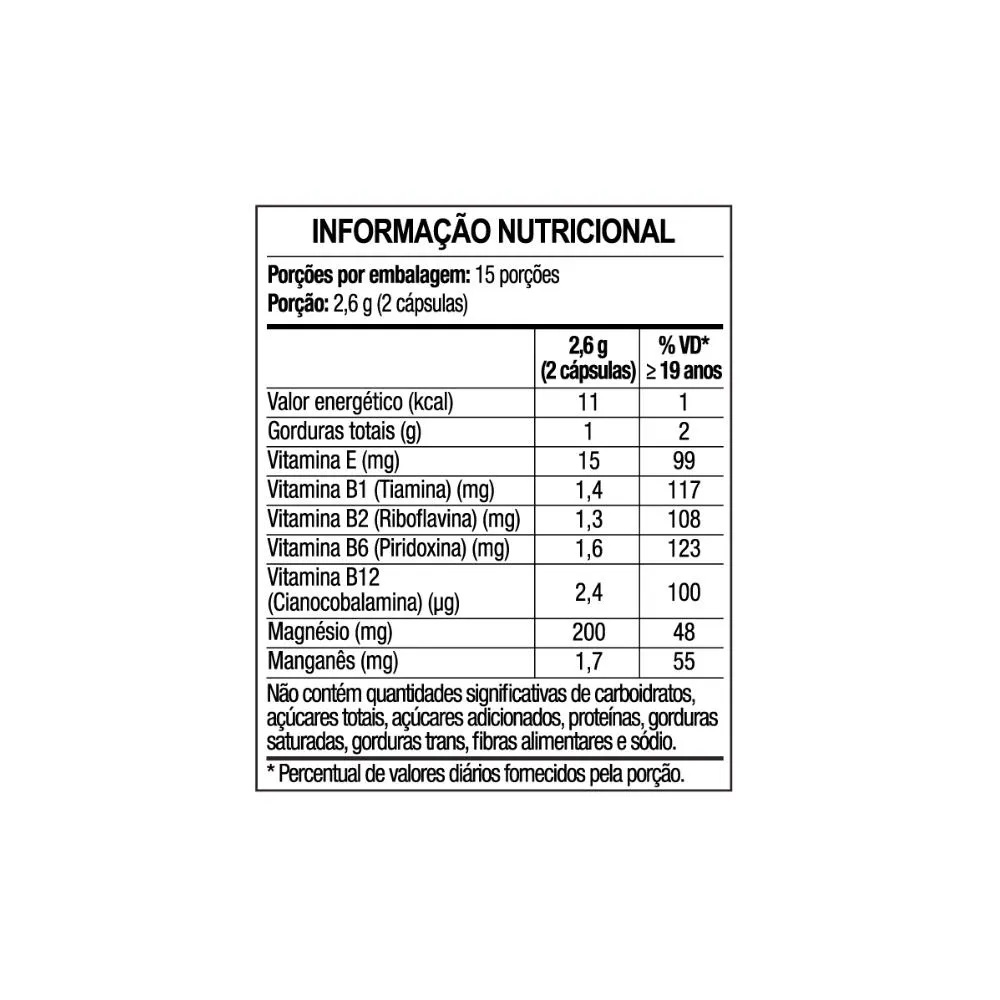 INFORMAÇÃO NUTRICIONAL

Porções por embalagem: 15 porções
Porção: 2,6 g (2 cápsulas)

| | 2,6 g (2 cápsulas) | % VD* ≥ 19 anos |
|---|---|---|
| Valor energético (kcal) | 11 | 1 |
| Gorduras totais (g) | 1 | 2 |
| Vitamina E (mg) | 15 | 99 |
| Vitamina B1 (Tiamina) (mg) | 1,4 | 117 |
| Vitamina B2 (Riboflavina) (mg) | 1,3 | 108 |
| Vitamina B6 (Piridoxina) (mg) | 1,6 | 123 |
| Vitamina B12 (Cianocobalamina) (µg) | 2,4 | 100 |
| Magnésio (mg) | 200 | 48 |
| Manganês (mg) | 1,7 | 55 |

Não contém quantidades significativas de carboidratos, açúcares totais, açúcares adicionados, proteínas, gorduras saturadas, gorduras trans, fibras alimentares e sódio.

* Percentual de valores diários fornecidos pela porção.